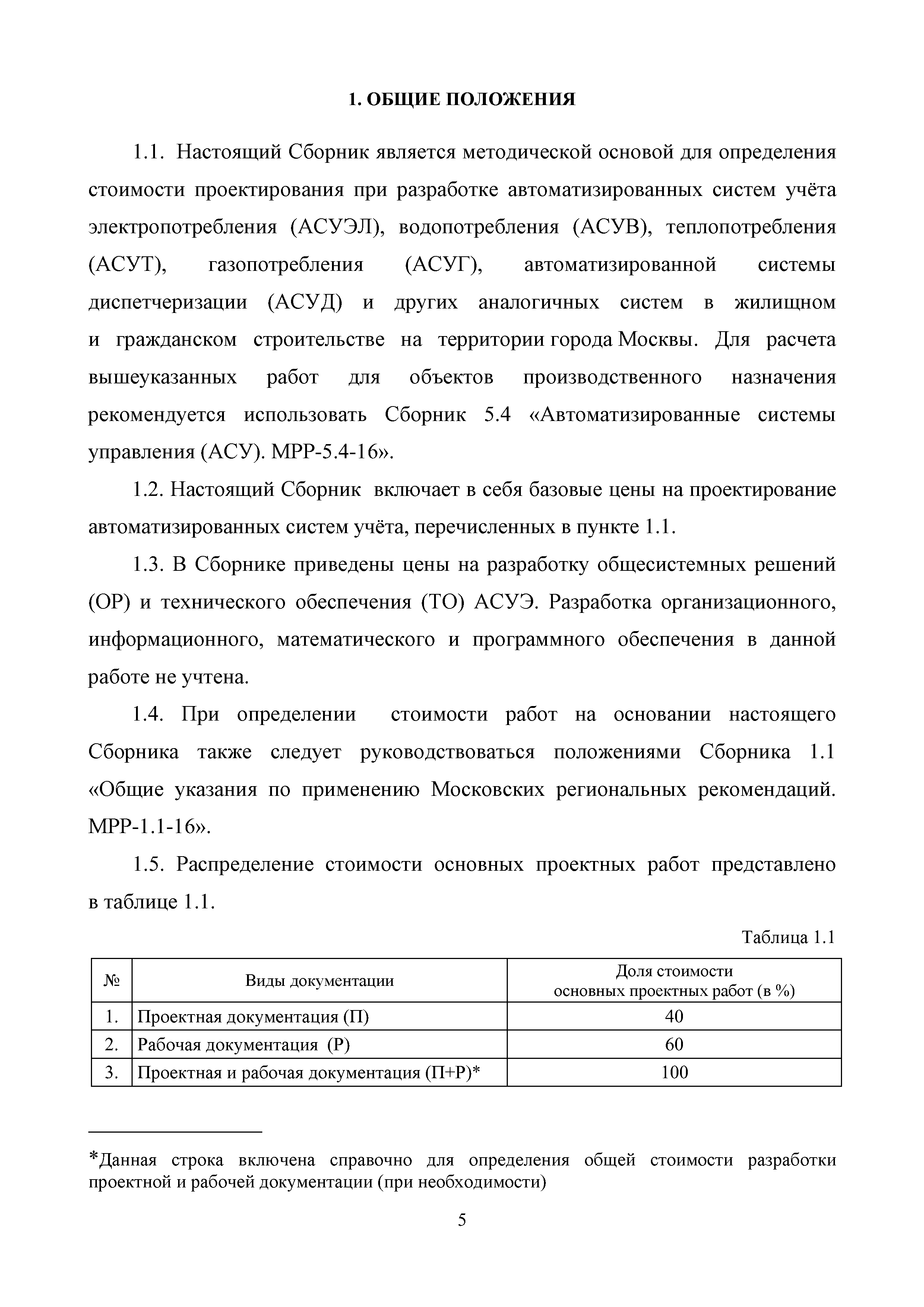 1. ОБЩИЕ ПОЛОЖЕНИЯ

1.1. Настоящий Сборник является методической основой для определения стоимости проектирования при разработке автоматизированных систем учёта электропотребления (АСУЭЛ), водопотребления (АСУВ), теплопотребления (АСУТ), газопотребления (АСУГ), автоматизированной системы диспетчеризации (АСУД) и других аналогичных систем в жилищном и гражданском строительстве на территории города Москвы. Для расчета вышеуказанных работ для объектов производственного назначения рекомендуется использовать Сборник 5.4 «Автоматизированные системы управления (АСУ). МРР-5.4-16».

1.2. Настоящий Сборник включает в себя базовые цены на проектирование автоматизированных систем учёта, перечисленных в пункте 1.1.

1.3. В Сборнике приведены цены на разработку общесистемных решений (ОР) и технического обеспечения (ТО) АСУЭ. Разработка организационного, информационного, математического и программного обеспечения в данной работе не учтена.

1.4. При определении стоимости работ на основании настоящего Сборника также следует руководствоваться положениями Сборника 1.1 «Общие указания по применению Московских региональных рекомендаций. МРР-1.1-16».

1.5. Распределение стоимости основных проектных работ представлено в таблице 1.1.

Таблица 1.1

| № | Виды документации | Доля стоимости основных проектных работ (в %) |
|---|---|---|
| 1. | Проектная документация (П) | 40 |
| 2. | Рабочая документация (Р) | 60 |
| 3. | Проектная и рабочая документация (П+Р)* | 100 |

*Данная строка включена справочно для определения общей стоимости разработки проектной и рабочей документации (при необходимости)

5